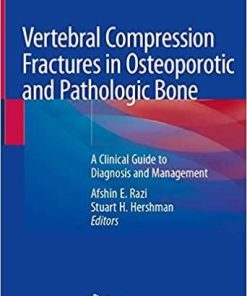 Vertebral Compression Fractures in Osteoporotic and Pathologic Bone

A Clinical Guide to Diagnosis and Management

Afshin E. Razi
Stuart H. Hershman
Editors